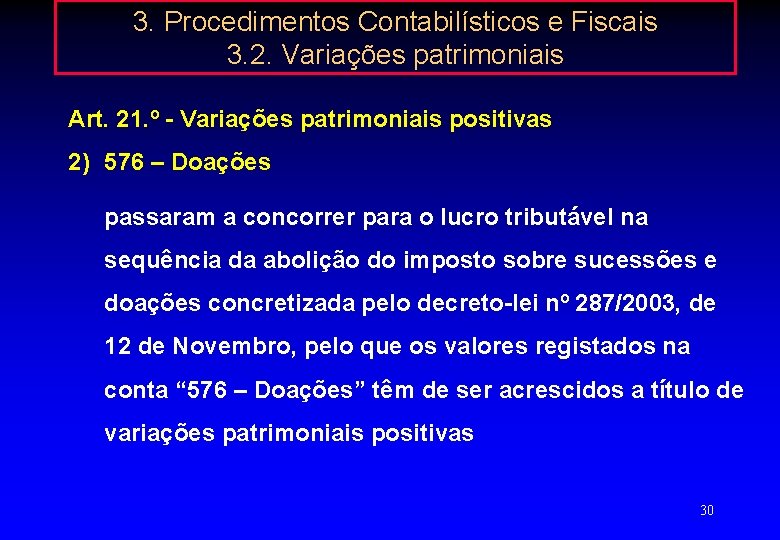 3. Procedimentos Contabilísticos e Fiscais
3.2. Variações patrimoniais

Art. 21.º - Variações patrimoniais positivas

2) 576 – Doações

passaram a concorrer para o lucro tributável na sequência da abolição do imposto sobre sucessões e doações concretizada pelo decreto-lei nº 287/2003, de 12 de Novembro, pelo que os valores registados na conta “576 – Doações” têm de ser acrescidos a título de variações patrimoniais positivas

30